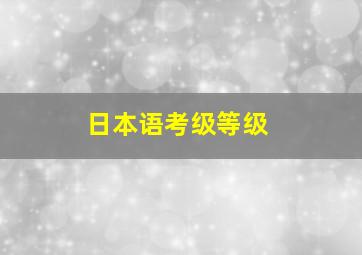 日本语考级等级